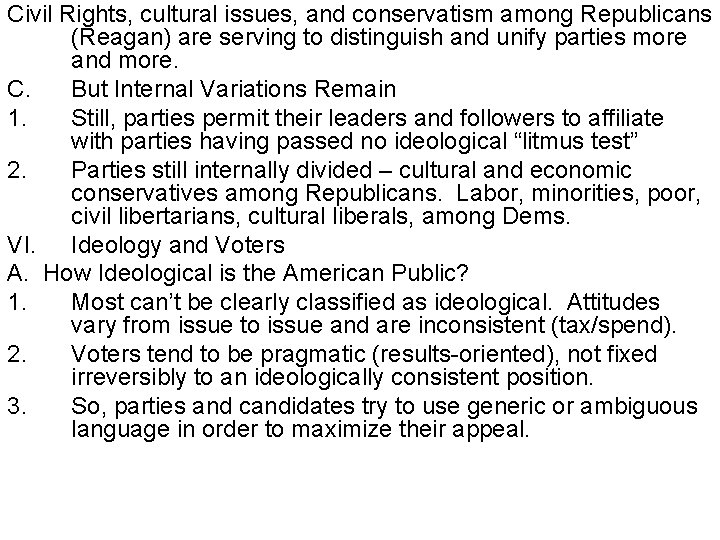 Civil Rights, cultural issues, and conservatism among Republicans (Reagan) are serving to distinguish and unify parties more and more.

C. But Internal Variations Remain

1. Still, parties permit their leaders and followers to affiliate with parties having passed no ideological “litmus test”

2. Parties still internally divided – cultural and economic conservatives among Republicans. Labor, minorities, poor, civil libertarians, cultural liberals, among Dems.

VI. Ideology and Voters

A. How Ideological is the American Public?

1. Most can’t be clearly classified as ideological. Attitudes vary from issue to issue and are inconsistent (tax/spend).

2. Voters tend to be pragmatic (results-oriented), not fixed irreversibly to an ideologically consistent position.

3. So, parties and candidates try to use generic or ambiguous language in order to maximize their appeal.